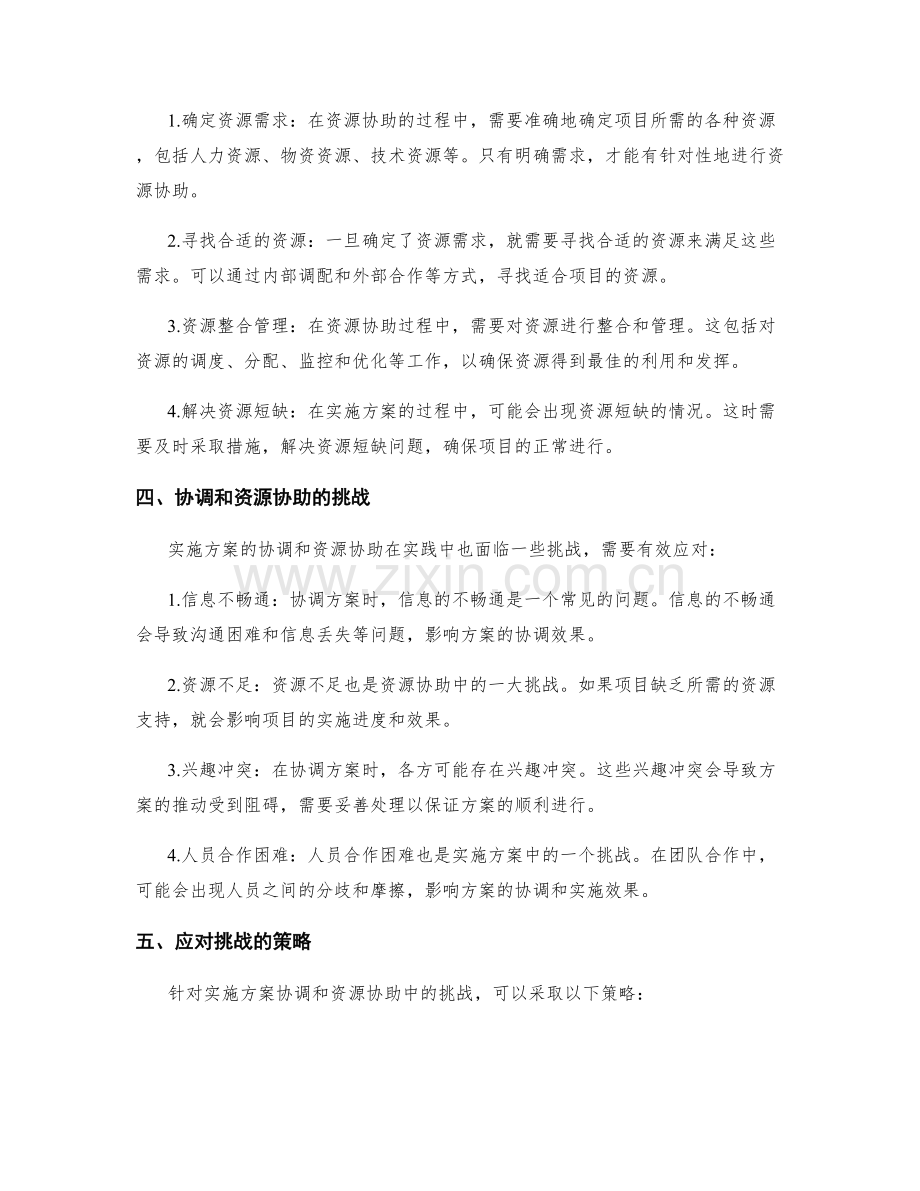 1.确定资源需求：在资源协助的过程中，需要准确地确定项目所需的各种资源，包括人力资源、物资资源、技术资源等。只有明确需求，才能有针对性地进行资源协助。

2.寻找合适的资源：一旦确定了资源需求，就需要寻找合适的资源来满足这些需求。可以通过内部调配和外部合作等方式，寻找适合项目的资源。

3.资源整合管理：在资源协助过程中，需要对资源进行整合和管理。这包括对资源的调度、分配、监控和优化等工作，以确保资源得到最佳的利用和发挥。

4.解决资源短缺：在实施方案的过程中，可能会出现资源短缺的情况。这时需要及时采取措施，解决资源短缺问题，确保项目的正常进行。

四、协调和资源协助的挑战

实施方案的协调和资源协助在实践中也面临一些挑战，需要有效应对：

1.信息不畅通：协调方案时，信息的不畅通是一个常见的问题。信息的不畅通会导致沟通困难和信息丢失等问题，影响方案的协调效果。

2.资源不足：资源不足也是资源协助中的一大挑战。如果项目缺乏所需的资源支持，就会影响项目的实施进度和效果。

3.兴趣冲突：在协调方案时，各方可能存在兴趣冲突。这些兴趣冲突会导致方案的推动受到阻碍，需要妥善处理以保证方案的顺利进行。

4.人员合作困难：人员合作困难也是实施方案中的一个挑战。在团队合作中，可能会出现人员之间的分歧和摩擦，影响方案的协调和实施效果。

五、应对挑战的策略

针对实施方案协调和资源协助中的挑战，可以采取以下策略：

www.zixin.com.cn